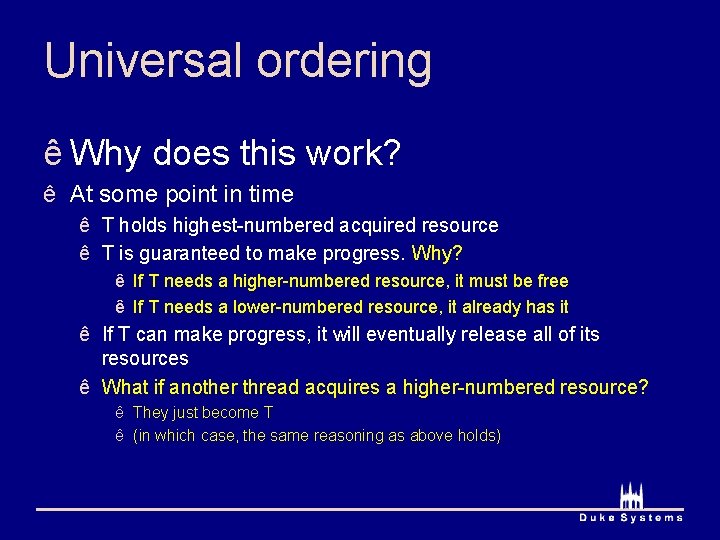 Universal ordering

ê Why does this work?

ê At some point in time

ê T holds highest-numbered acquired resource

ê T is guaranteed to make progress. Why?

ê If T needs a higher-numbered resource, it must be free

ê If T needs a lower-numbered resource, it already has it

ê If T can make progress, it will eventually release all of its resources

ê What if another thread acquires a higher-numbered resource?

ê They just become T

ê (in which case, the same reasoning as above holds)

Duke Systems